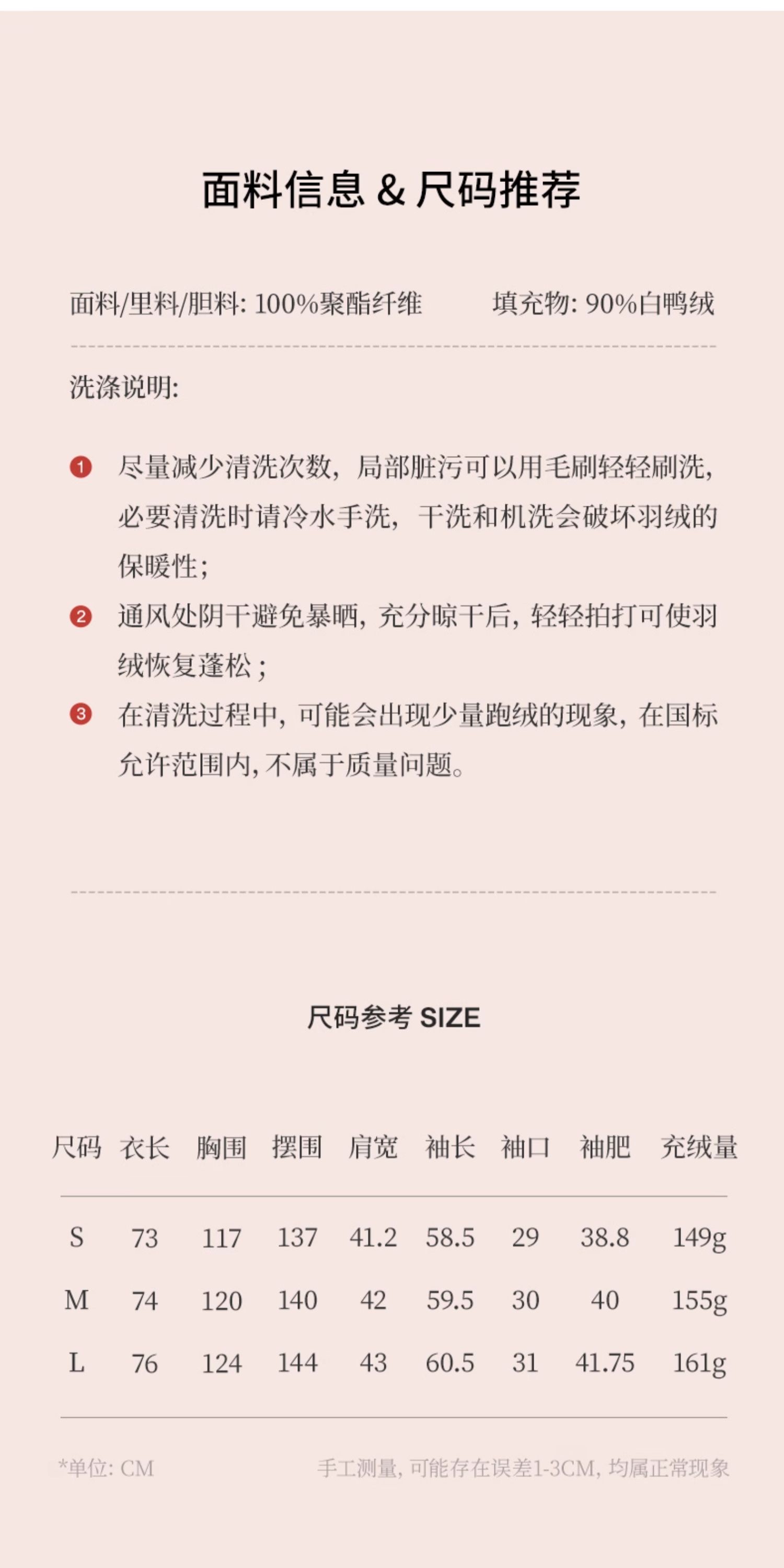 面料信息 & 尺码推荐

面料/里料/胆料: 100%聚酯纤维 填充物: 90%白鸭绒

洗涤说明:

1 尽量减少清洗次数，局部脏污可以用毛刷轻轻刷洗，必要清洗时请冷水手洗，干洗和机洗会破坏羽绒的保暖性;

2 通风处阴干避免暴晒，充分晾干后，轻轻拍打可使羽绒恢复蓬松；

3 在清洗过程中，可能会出现少量跑绒的现象，在国标允许范围内，不属于质量问题。

尺码参考 SIZE

| 尺码 | 衣长 | 胸围 | 摆围 | 肩宽 | 袖长 | 袖口 | 袖肥 | 充绒量 |
|---|---|---|---|---|---|---|---|---|
| S | 73 | 117 | 137 | 41.2 | 58.5 | 29 | 38.8 | 149g |
| M | 74 | 120 | 140 | 42 | 59.5 | 30 | 40 | 155g |
| L | 76 | 124 | 144 | 43 | 60.5 | 31 | 41.75 | 161g |

*单位: CM 手工测量，可能存在误差1-3CM，均属正常现象